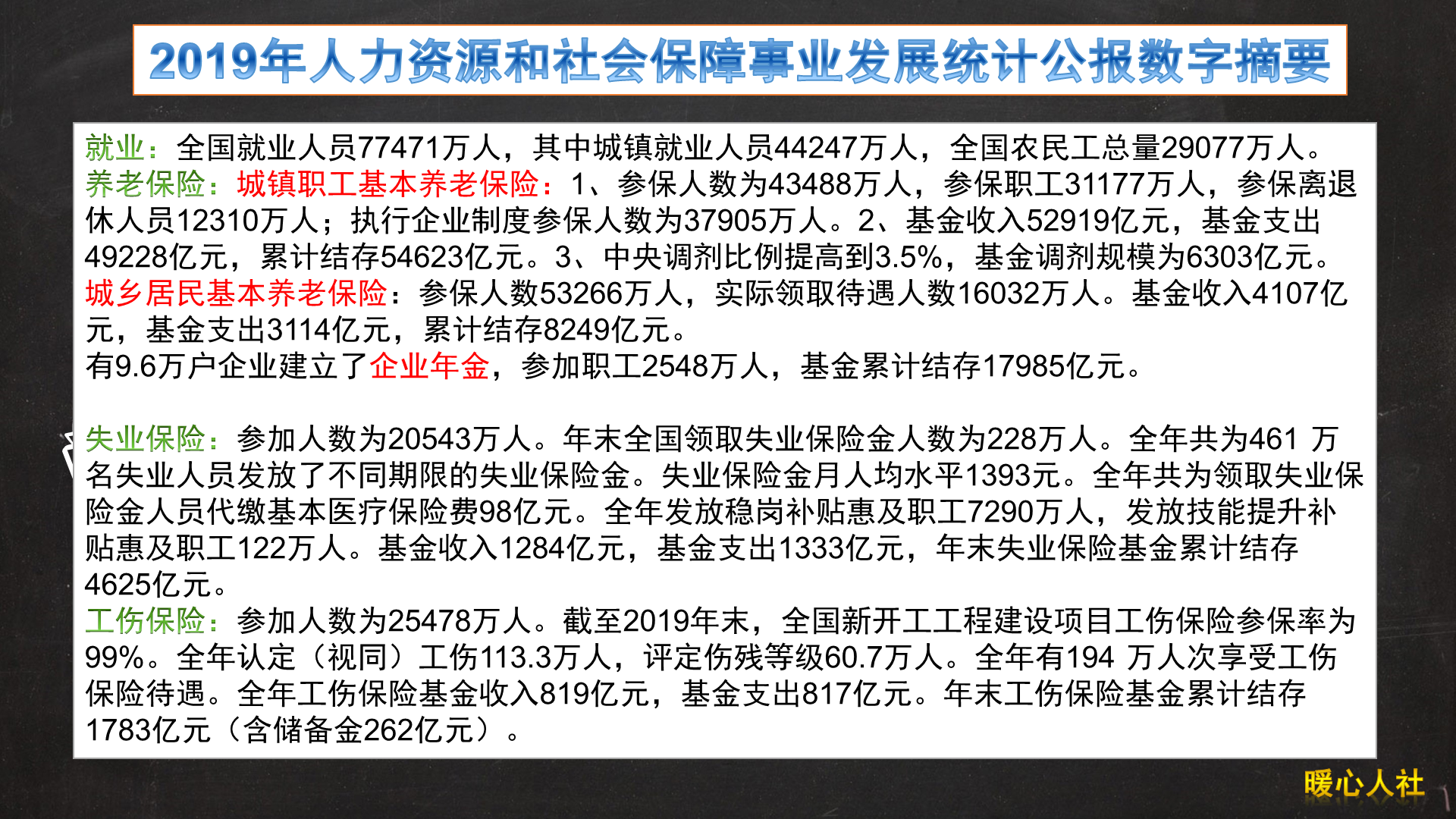 2019年人力资源和社会保障事业发展统计公报数字摘要

就业：全国就业人员77471万人，其中城镇就业人员44247万人，全国农民工总量29077万人。
养老保险：城镇职工基本养老保险：1、参保人数为43488万人，参保职工31177万人，参保离退休人员12310万人；执行企业制度参保人数为37905万人。2、基金收入52919亿元，基金支出49228亿元，累计结存54623亿元。3、中央调剂比例提高到3.5%，基金调剂规模为6303亿元。
城乡居民基本养老保险：参保人数53266万人，实际领取待遇人数16032万人。基金收入4107亿元，基金支出3114亿元，累计结存8249亿元。
有9.6万户企业建立了企业年金，参加职工2548万人，基金累计结存17985亿元。

失业保险：参加人数为20543万人。年末全国领取失业保险金人数为228万人。全年共为461 万名失业人员发放了不同期限的失业保险金。失业保险金月人均水平1393元。全年共为领取失业保险金人员代缴基本医疗保险费98亿元。全年发放稳岗补贴惠及职工7290万人，发放技能提升补贴惠及职工122万人。基金收入1284亿元，基金支出1333亿元，年末失业保险基金累计结存4625亿元。
工伤保险：参加人数为25478万人。截至2019年末，全国新开工工程建设项目工伤保险参保率为99%。全年认定（视同）工伤113.3万人，评定伤残等级60.7万人。全年有194 万人次享受工伤保险待遇。全年工伤保险基金收入819亿元，基金支出817亿元。年末工伤保险基金累计结存1783亿元（含储备金262亿元）。

暖心人社